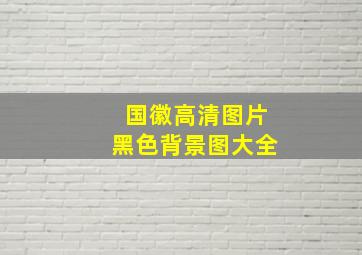 国徽高清图片
黑色背景图大全